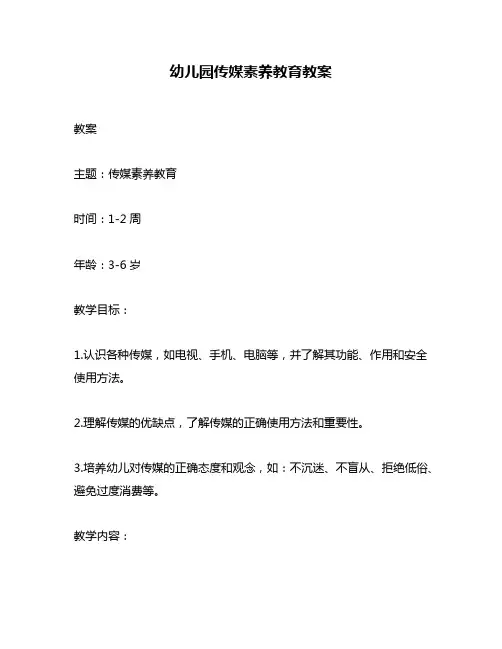 幼儿园传媒素养教育教案

教案

主题：传媒素养教育

时间：1-2 周

年龄：3-6 岁

教学目标：

1.认识各种传媒，如电视、手机、电脑等，并了解其功能、作用和安全使用方法。

2.理解传媒的优缺点，了解传媒的正确使用方法和重要性。

3.培养幼儿对传媒的正确态度和观念，如：不沉迷、不盲从、拒绝低俗、避免过度消费等。

教学内容：